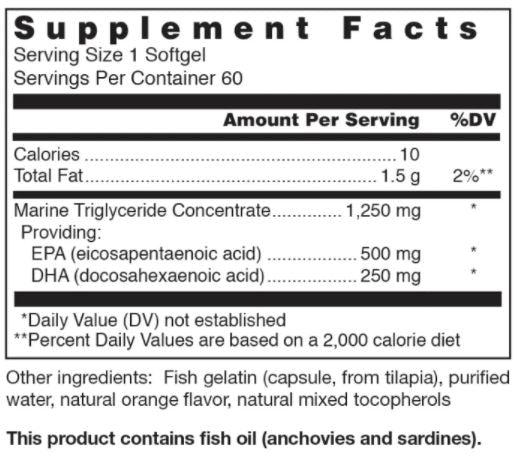 Supplement Facts
Serving Size 1 Softgel
Servings Per Container 60

| | Amount Per Serving | %DV |
|---|---|---|
| Calories | 10 | |
| Total Fat | 1.5 g | 2%** |
| Marine Triglyceride Concentrate | 1,250 mg | * |
| Providing: | | |
| EPA (eicosapentaenoic acid) | 500 mg | * |
| DHA (docosahexaenoic acid) | 250 mg | * |

*Daily Value (DV) not established
**Percent Daily Values are based on a 2,000 calorie diet

Other ingredients: Fish gelatin (capsule, from tilapia), purified water, natural orange flavor, natural mixed tocopherols

This product contains fish oil (anchovies and sardines).